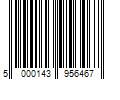 5 000143 956467